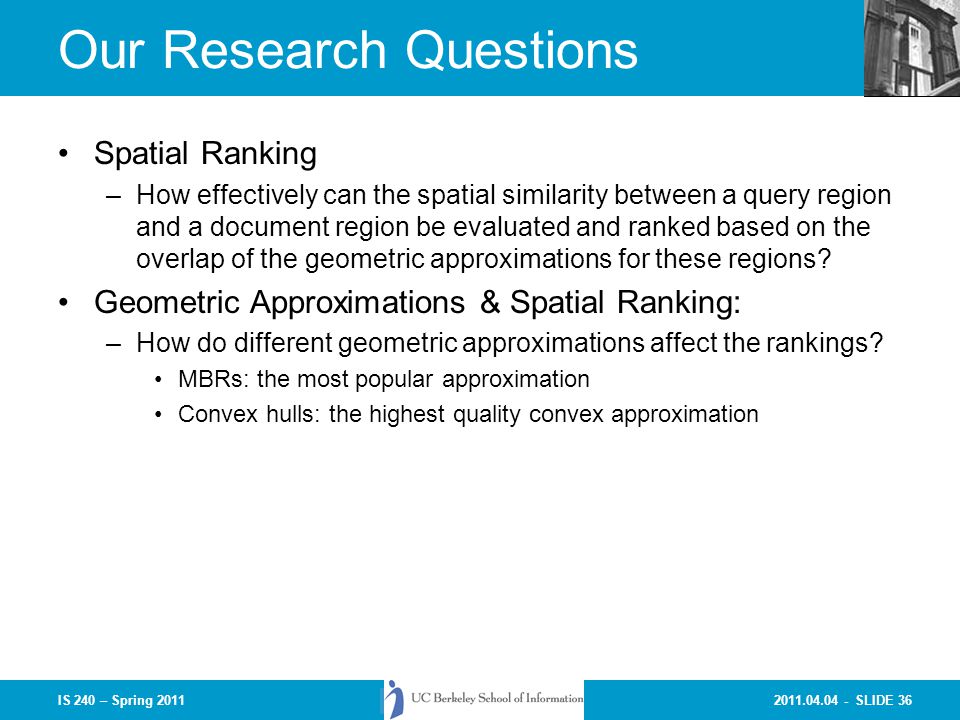 Our Research Questions

• Spatial Ranking
– How effectively can the spatial similarity between a query region and a document region be evaluated and ranked based on the overlap of the geometric approximations for these regions?

• Geometric Approximations & Spatial Ranking:
– How do different geometric approximations affect the rankings?
• MBRs: the most popular approximation
• Convex hulls: the highest quality convex approximation

IS 240 – Spring 2011

UC Berkeley School of Information

2011.04.04 - SLIDE 36